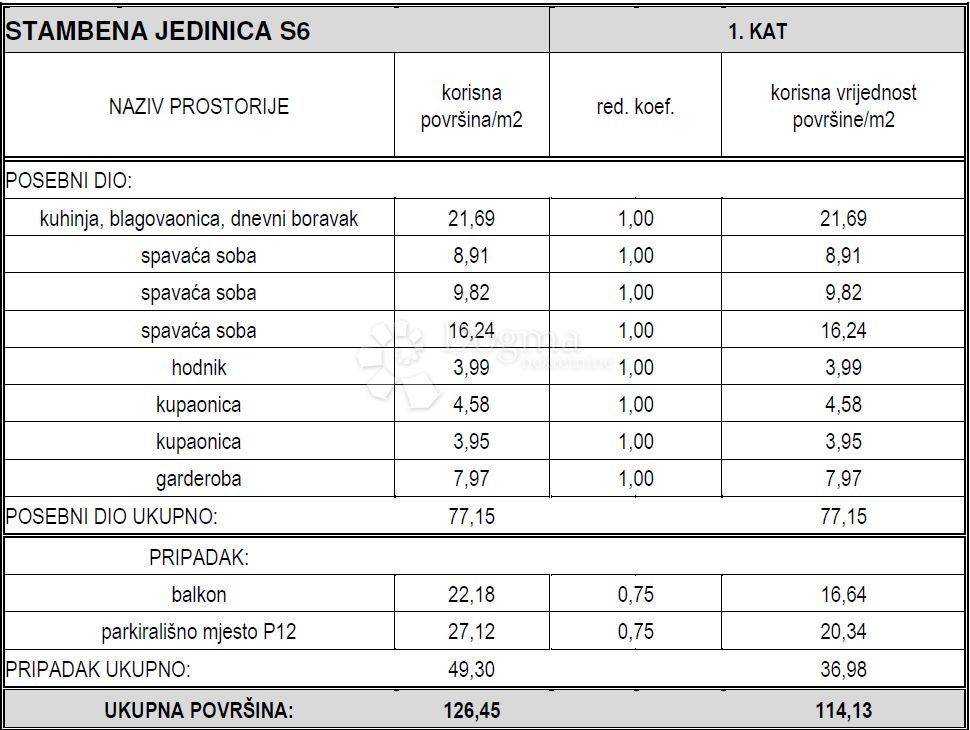 | STAMBENA JEDINICA S6 | | 1. KAT | |
|---|---|---|---|
| NAZIV PROSTORIJE | korisna površina/m2 | red. koef. | korisna vrijednost površine/m2 |
| POSEBNI DIO: | | | |
| kuhinja, blagovaonica, dnevni boravak | 21,69 | 1,00 | 21,69 |
| spavaća soba | 8,91 | 1,00 | 8,91 |
| spavaća soba | 9,82 | 1,00 | 9,82 |
| spavaća soba | 16,24 | 1,00 | 16,24 |
| hodnik | 3,99 | 1,00 | 3,99 |
| kupaonica | 4,58 | 1,00 | 4,58 |
| kupaonica | 3,95 | 1,00 | 3,95 |
| garderoba | 7,97 | 1,00 | 7,97 |
| POSEBNI DIO UKUPNO: | 77,15 | | 77,15 |
| PRIPADAK: | | | |
| balkon | 22,18 | 0,75 | 16,64 |
| parkirališno mjesto P12 | 27,12 | 0,75 | 20,34 |
| PRIPADAK UKUPNO: | 49,30 | | 36,98 |
| UKUPNA POVRŠINA: | 126,45 | | 114,13 |